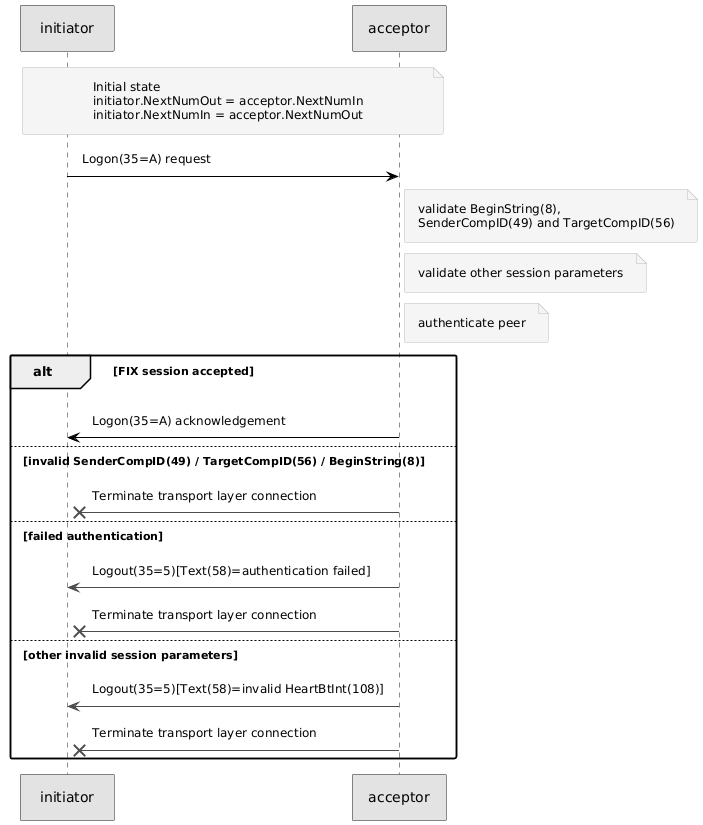 initiator

acceptor

Initial state
initiator.NextNumOut = acceptor.NextNumIn
initiator.NextNumIn = acceptor.NextNumOut

Logon(35=A) request

validate BeginString(8), SenderCompID(49) and TargetCompID(56)

validate other session parameters

authenticate peer

alt [FIX session accepted]

Logon(35=A) acknowledgement

[invalid SenderCompID(49) / TargetCompID(56) / BeginString(8)]

Terminate transport layer connection

[failed authentication]

Logout(35=5)[Text(58)=authentication failed]

Terminate transport layer connection

[other invalid session parameters]

Logout(35=5)[Text(58)=invalid HeartBtInt(108)]

Terminate transport layer connection

initiator

acceptor